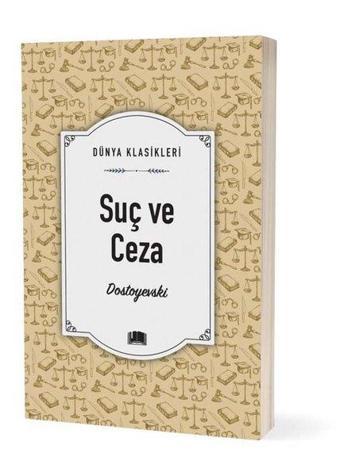 DÜNYA KLASİKLERİ

Suç ve Ceza

Dostoyevski